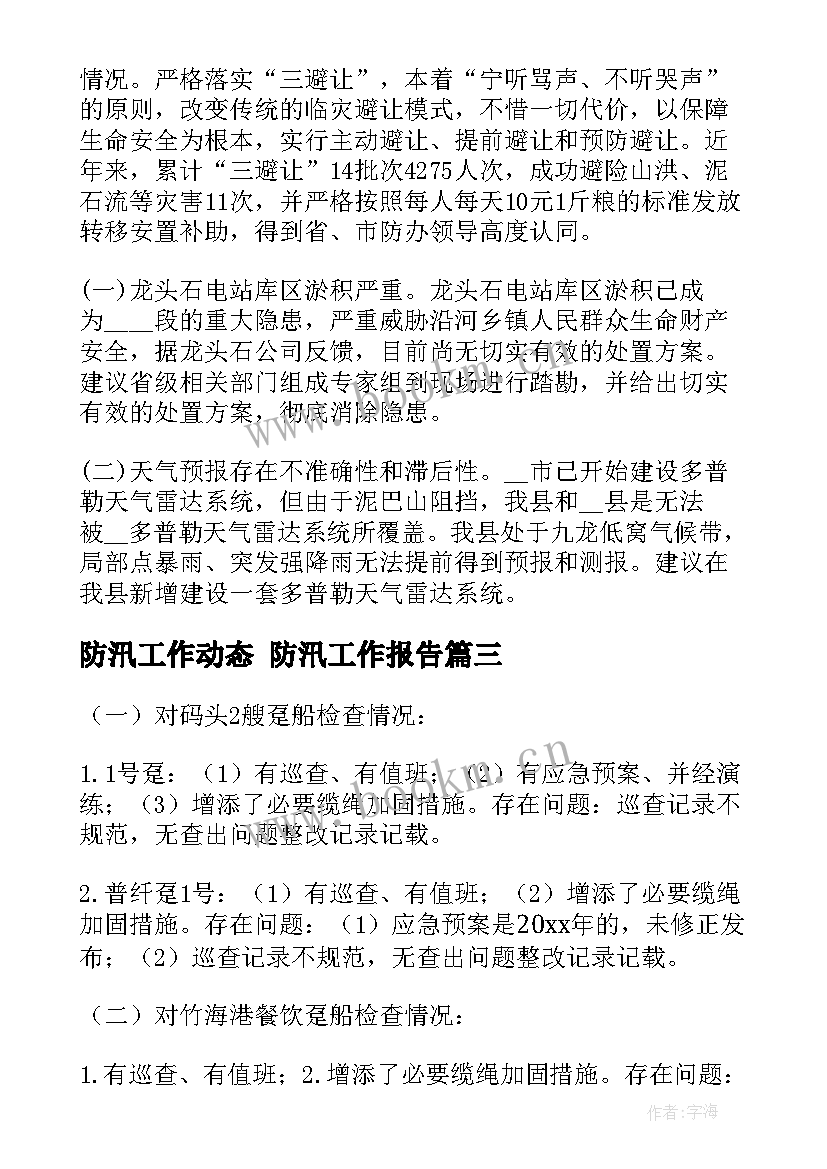 情况。严格落实“三避让”，本着“宁听骂声、不听哭声”的原则，改变传统的临灾避让模式，不惜一切代价，以保障生命安全为根本，实行主动避让、提前避让和预防避让。近年来，累计“三避让”14批次4275人次，成功避险山洪、泥石流等灾害11次，并严格按照每人每天10元1斤粮的标准发放转移安置补助，得到省、市防办领导高度认同。

(一)龙头石电站库区淤积严重。龙头石电站库区淤积已成为____段的重大隐患，严重威胁沿河乡镇人民群众生命财产安全，据龙头石公司反馈，目前尚无切实有效的处置方案。建议省级相关部门组成专家组到现场进行踏勘，并给出切实有效的处置方案，彻底消除隐患。

(二)天气预报存在不准确性和滞后性。__市已开始建设多普勒天气雷达系统，但由于泥巴山阻挡，我县和__县是无法被__多普勒天气雷达系统所覆盖。我县处于九龙低窝气候带，局部点暴雨、突发强降雨无法提前得到预报和测报。建议在我县新增建设一套多普勒天气雷达系统。

防汛工作动态 防汛工作报告篇三

（一）对码头2艘趸船检查情况：

1.1号趸：（1）有巡查、有值班；（2）有应急预案、并经演练；（3）增添了必要缆绳加固措施。存在问题：巡查记录不规范，无查出问题整改记录记载。

2.普纤趸1号：（1）有巡查、有值班；（2）增添了必要缆绳加固措施。存在问题：（1）应急预案是20xx年的，未修正发布；（2）巡查记录不规范，无查出问题整改记录记载。

（二）对竹海港餐饮趸船检查情况：

1.有巡查、有值班；2.增添了必要缆绳加固措施。存在问题：

www.bookm.cn

作者：宇海